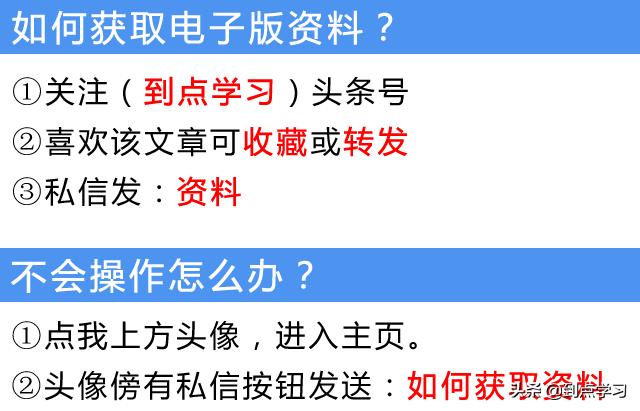 如何获取电子版资料？

①关注（到点学习）头条号
②喜欢该文章可收藏或转发
③私信发：资料

不会操作怎么办？

①点我上方头像，进入主页。
②头像傍有私信按钮发送：如何获取资料

头条 @到点学习